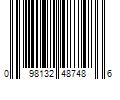 0 98132 48748 6